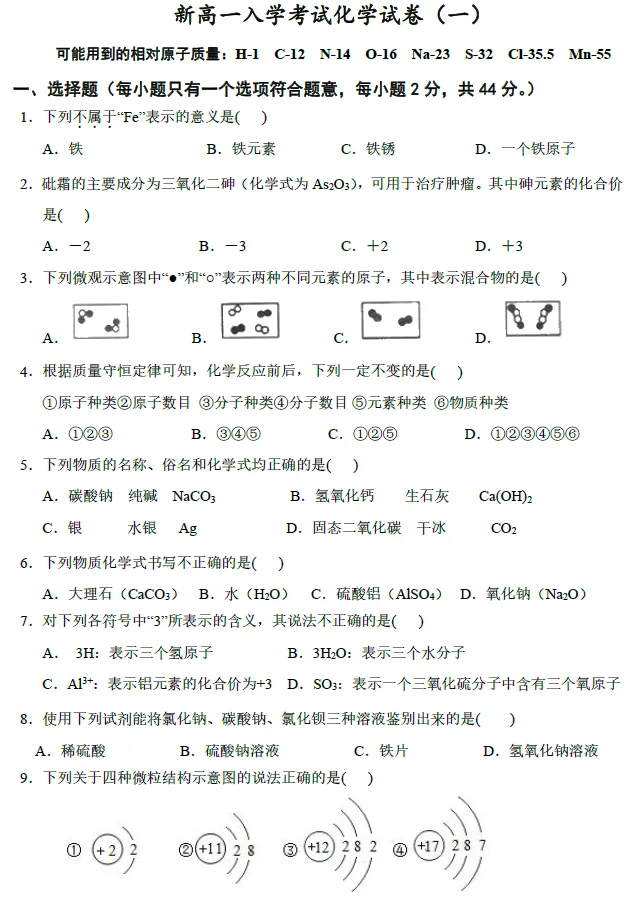 新高一入学考试化学试卷（一）

可能用到的相对原子质量：H-1 C-12 N-14 O-16 Na-23 S-32 Cl-35.5 Mn-55

一、选择题（每小题只有一个选项符合题意，每小题 2 分，共 44 分。）

1．下列不属于“Fe”表示的意义是( )

A．铁 B．铁元素 C．铁锈 D．一个铁原子

2．砒霜的主要成分为三氧化二砷（化学式为 $As_2O_3$），可用于治疗肿瘤。其中砷元素的化合价是( )

A．−2 B．−3 C．+2 D．+3

3．下列微观示意图中“●”和“○”表示两种不同元素的原子，其中表示混合物的是( )

A． B． C． D．

4．根据质量守恒定律可知，化学反应前后，下列一定不变的是( )

①原子种类②原子数目 ③分子种类④分子数目 ⑤元素种类 ⑥物质种类

A．①②③ B．③④⑤ C．①②⑤ D．①②③④⑤⑥

5．下列物质的名称、俗名和化学式均正确的是( )

A．碳酸钠 纯碱 $NaCO_3$ B．氢氧化钙 生石灰 $Ca(OH)_2$

C．银 水银 Ag D．固态二氧化碳 干冰 $CO_2$

6．下列物质化学式书写不正确的是( )

A．大理石（$CaCO_3$） B．水（$H_2O$） C．硫酸铝（$AlSO_4$） D．氧化钠（$Na_2O$）

7．对下列各符号中“3”所表示的含义，其说法不正确的是( )

A． 3H：表示三个氢原子 B．$3H_2O$：表示三个水分子

C．$Al^{3+}$：表示铝元素的化合价为+3 D．$SO_3$：表示一个三氧化硫分子中含有三个氧原子

8．使用下列试剂能将氯化钠、碳酸钠、氯化钡三种溶液鉴别出来的是( )

A．稀硫酸 B．硫酸钠溶液 C．铁片 D．氢氧化钠溶液

9．下列关于四种微粒结构示意图的说法正确的是( )

① +2 2 ② +11 2 8 ③ +12 2 8 2 ④ +17 2 8 7